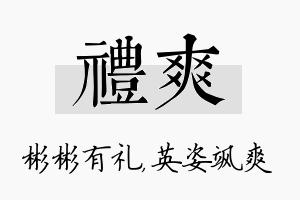 禮爽

彬彬有礼,英姿飒爽